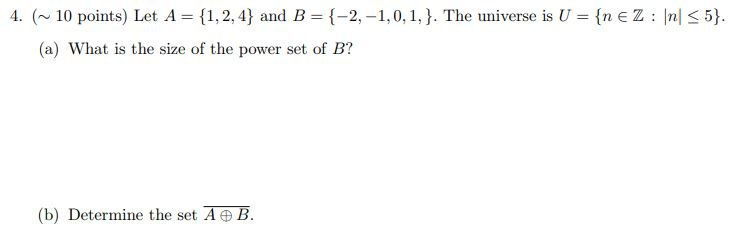 4. ($\sim$ 10 points) Let $A = \{1, 2, 4\}$ and $B = \{-2, -1, 0, 1, \}$. The universe is $U = \{n \in \mathbb{Z} : |n| \leq 5\}$.

(a) What is the size of the power set of $B$?

(b) Determine the set $\overline{A \oplus B}$.